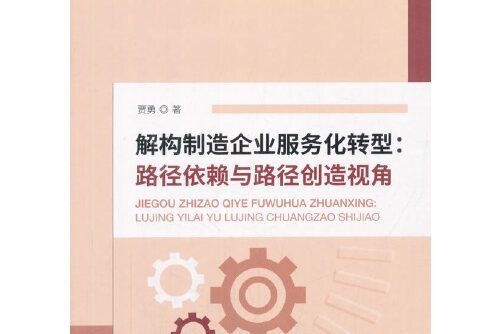 贾勇 ◎ 著

解构制造企业服务化转型：
路径依赖与路径创造视角

JIEGOU ZHIZAO QIYE FUWUHUA ZHUANXING:
LUJING YILAI YU LUJING CHUANGZAO SHIJIAO